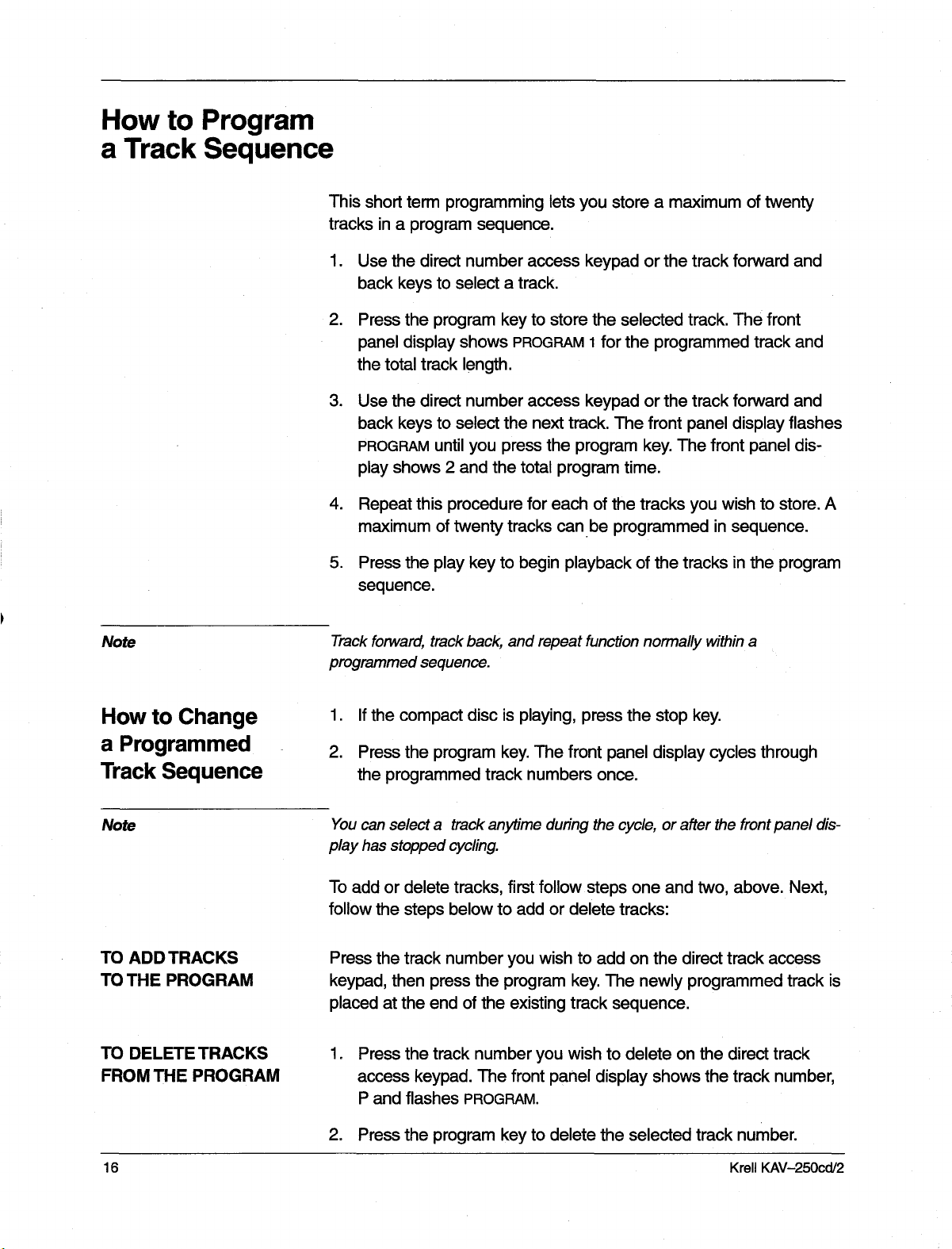 How to Program a Track Sequence

This short term programming lets you store a maximum of twenty tracks in a program sequence.

1. Use the direct number access keypad or the track forward and back keys to select a track.

2. Press the program key to store the selected track. The front panel display shows PROGRAM 1 for the programmed track and the total track length.

3. Use the direct number access keypad or the track forward and back keys to select the next track. The front panel display flashes PROGRAM until you press the program key. The front panel display shows 2 and the total program time.

4. Repeat this procedure for each of the tracks you wish to store. A maximum of twenty tracks can be programmed in sequence.

5. Press the play key to begin playback of the tracks in the program sequence.

Note

Track forward, track back, and repeat function normally within a programmed sequence.

How to Change a Programmed Track Sequence

1. If the compact disc is playing, press the stop key.

2. Press the program key. The front panel display cycles through the programmed track numbers once.

Note

You can select a track anytime during the cycle, or after the front panel display has stopped cycling.

To add or delete tracks, first follow steps one and two, above. Next, follow the steps below to add or delete tracks:

TO ADD TRACKS TO THE PROGRAM

Press the track number you wish to add on the direct track access keypad, then press the program key. The newly programmed track is placed at the end of the existing track sequence.

TO DELETE TRACKS FROM THE PROGRAM

1. Press the track number you wish to delete on the direct track access keypad. The front panel display shows the track number, P and flashes PROGRAM.

2. Press the program key to delete the selected track number.

16

Krell KAV–250cd/2